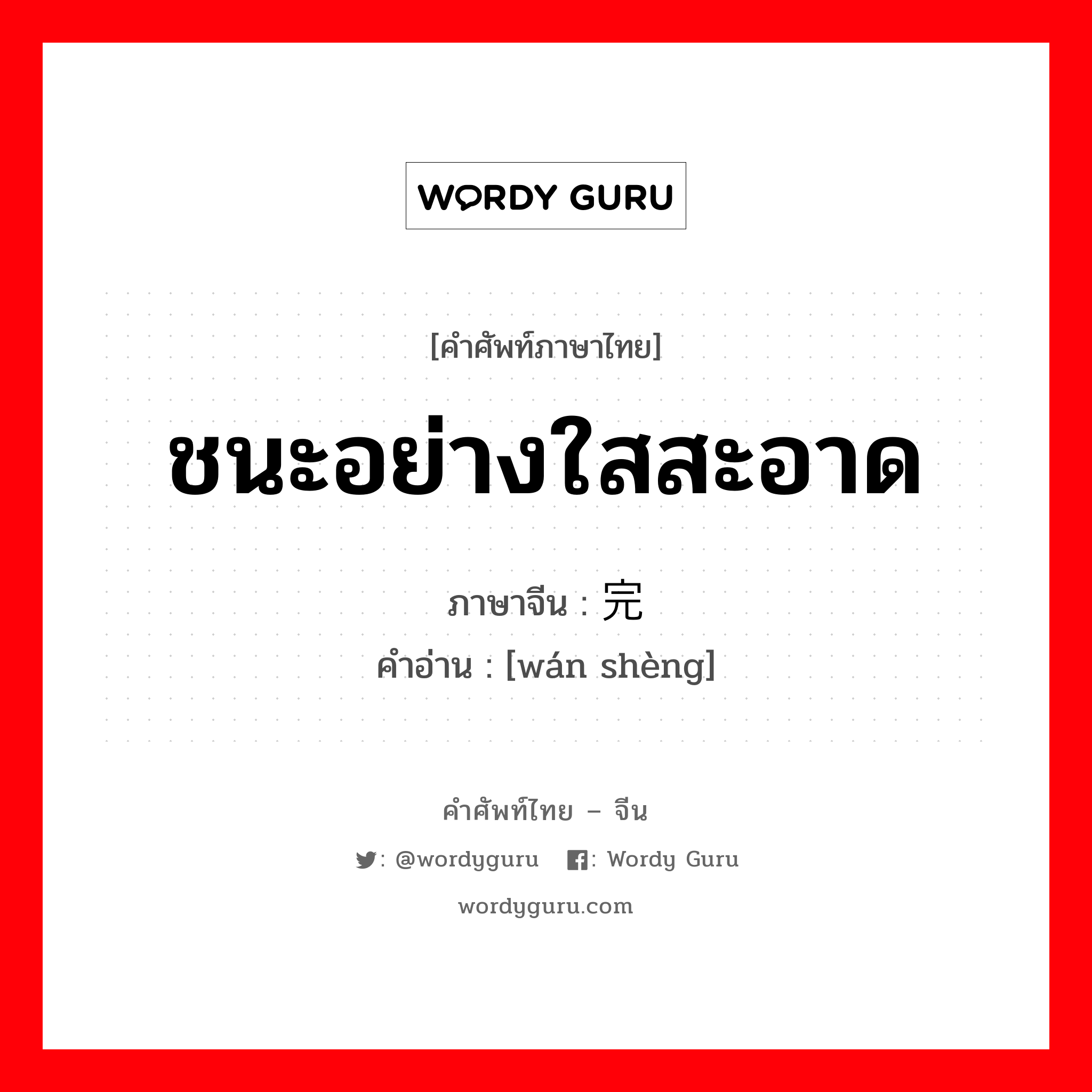 WORDY GURU

[คำศัพท์ภาษาไทย]

ชนะอย่างใสสะอาด

ภาษาจีน : 完

คำอ่าน : [wán shèng]

คำศัพท์ไทย – จีน

: @wordyguru : Wordy Guru

wordyguru.com